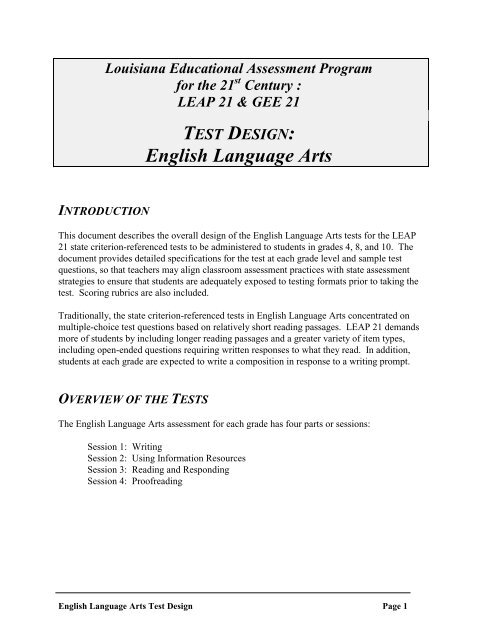 Louisiana Educational Assessment Program
for the 21$^{st}$ Century :
LEAP 21 & GEE 21

TEST DESIGN:
English Language Arts

INTRODUCTION

This document describes the overall design of the English Language Arts tests for the LEAP 21 state criterion-referenced tests to be administered to students in grades 4, 8, and 10. The document provides detailed specifications for the test at each grade level and sample test questions, so that teachers may align classroom assessment practices with state assessment strategies to ensure that students are adequately exposed to testing formats prior to taking the test. Scoring rubrics are also included.

Traditionally, the state criterion-referenced tests in English Language Arts concentrated on multiple-choice test questions based on relatively short reading passages. LEAP 21 demands more of students by including longer reading passages and a greater variety of item types, including open-ended questions requiring written responses to what they read. In addition, students at each grade are expected to write a composition in response to a writing prompt.

OVERVIEW OF THE TESTS

The English Language Arts assessment for each grade has four parts or sessions:

Session 1: Writing
Session 2: Using Information Resources
Session 3: Reading and Responding
Session 4: Proofreading

English Language Arts Test Design
Page 1